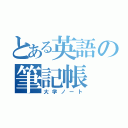 とある英語の筆記帳
大学ノート